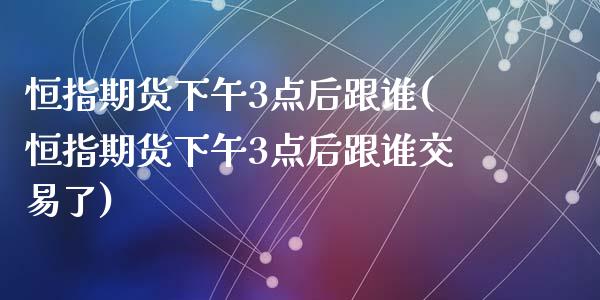 恒指期货下午3点后跟谁(恒指期货下午3点后跟谁交易了)